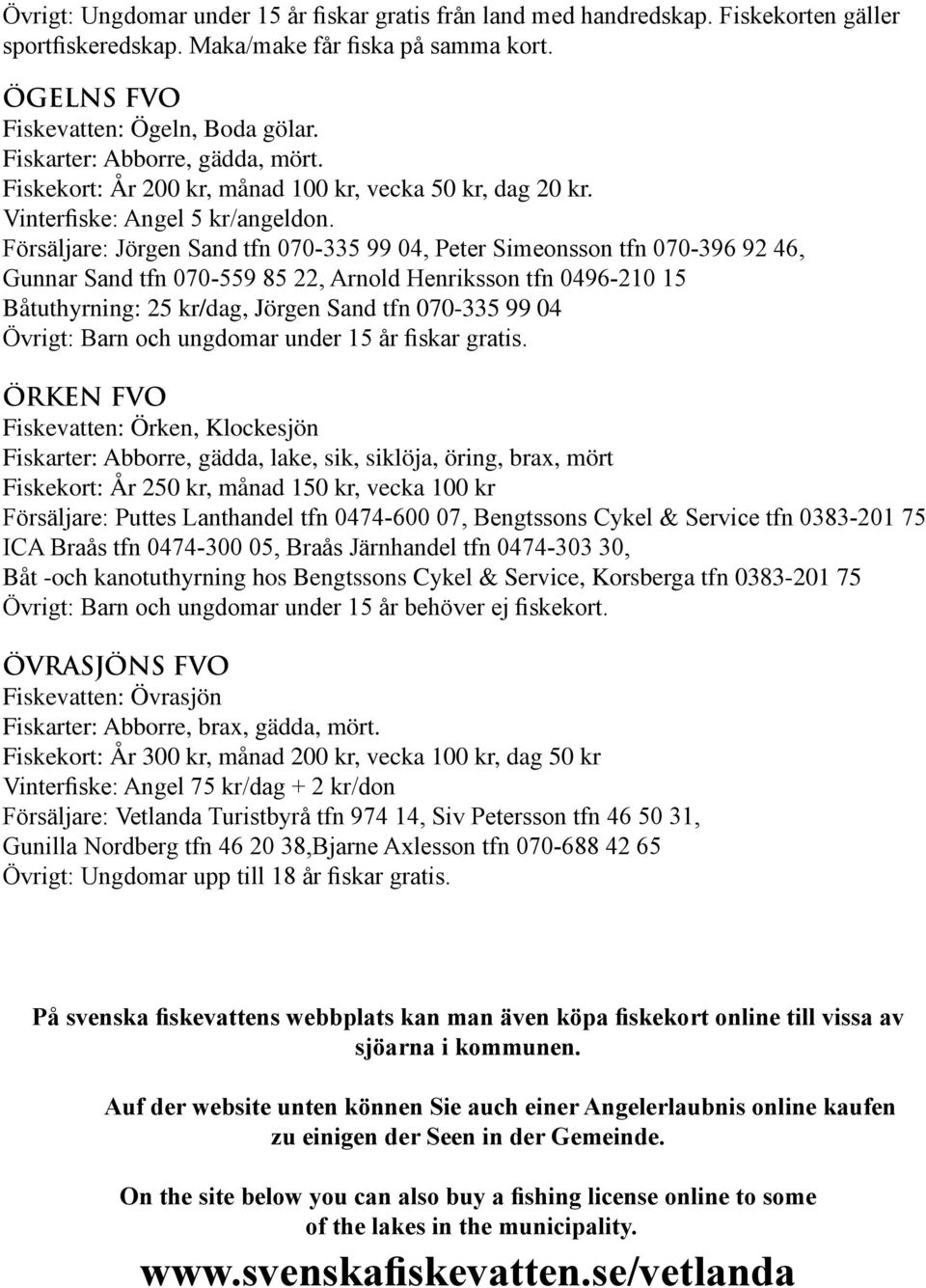 Övrigt: Ungdomar under 15 år fiskar gratis från land med handredskap. Fiskekorten gäller sportfiskeredskap. Maka/make får fiska på samma kort.

ÖGELNS FVO
Fiskevatten: Ögeln, Boda gölar.
Fiskarter: Abborre, gädda, mört.
Fiskekort: År 200 kr, månad 100 kr, vecka 50 kr, dag 20 kr.
Vinterfiske: Angel 5 kr/angeldon.
Försäljare: Jörgen Sand tfn 070-335 99 04, Peter Simeonsson tfn 070-396 92 46, Gunnar Sand tfn 070-559 85 22, Arnold Henriksson tfn 0496-210 15
Båtuthyrning: 25 kr/dag, Jörgen Sand tfn 070-335 99 04
Övrigt: Barn och ungdomar under 15 år fiskar gratis.

ÖRKEN FVO
Fiskevatten: Örken, Klockesjön
Fiskarter: Abborre, gädda, lake, sik, siklöja, öring, brax, mört
Fiskekort: År 250 kr, månad 150 kr, vecka 100 kr
Försäljare: Puttes Lanthandel tfn 0474-600 07, Bengtssons Cykel & Service tfn 0383-201 75 ICA Braås tfn 0474-300 05, Braås Järnhandel tfn 0474-303 30,
Båt -och kanotuthyrning hos Bengtssons Cykel & Service, Korsberga tfn 0383-201 75
Övrigt: Barn och ungdomar under 15 år behöver ej fiskekort.

ÖVRASJÖNS FVO
Fiskevatten: Övrasjön
Fiskarter: Abborre, brax, gädda, mört.
Fiskekort: År 300 kr, månad 200 kr, vecka 100 kr, dag 50 kr
Vinterfiske: Angel 75 kr/dag + 2 kr/don
Försäljare: Vetlanda Turistbyrå tfn 974 14, Siv Petersson tfn 46 50 31, Gunilla Nordberg tfn 46 20 38,Bjarne Axlesson tfn 070-688 42 65
Övrigt: Ungdomar upp till 18 år fiskar gratis.

På svenska fiskevattens webbplats kan man även köpa fiskekort online till vissa av sjöarna i kommunen.

Auf der website unten können Sie auch einer Angelerlaubnis online kaufen zu einigen der Seen in der Gemeinde.

On the site below you can also buy a fishing license online to some of the lakes in the municipality.

www.svenskafiskevatten.se/vetlanda